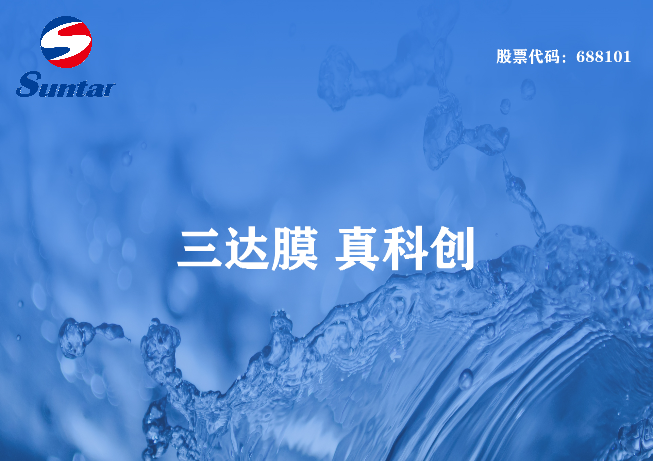 Suntar

股票代码：688101

三达膜 真科创